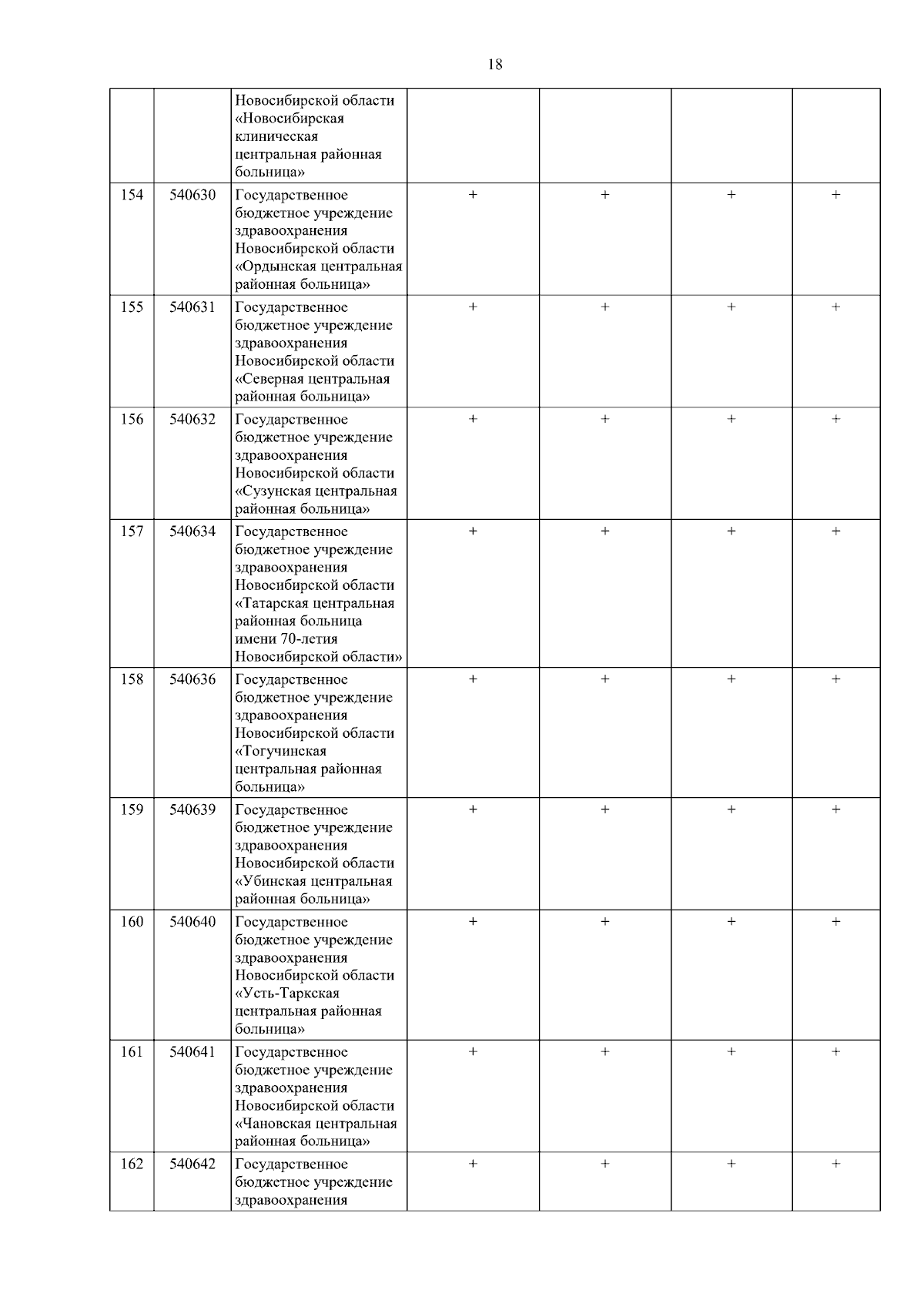 18

| | | | | | | |
|---|---|---|---|---|---|---|
| | | Новосибирской области «Новосибирская клиническая центральная районная больница» | | | | |
| 154 | 540630 | Государственное бюджетное учреждение здравоохранения Новосибирской области «Ордынская центральная районная больница» | + | + | + | + |
| 155 | 540631 | Государственное бюджетное учреждение здравоохранения Новосибирской области «Северная центральная районная больница» | + | + | + | + |
| 156 | 540632 | Государственное бюджетное учреждение здравоохранения Новосибирской области «Сузунская центральная районная больница» | + | + | + | + |
| 157 | 540634 | Государственное бюджетное учреждение здравоохранения Новосибирской области «Татарская центральная районная больница имени 70-летия Новосибирской области» | + | + | + | + |
| 158 | 540636 | Государственное бюджетное учреждение здравоохранения Новосибирской области «Тогучинская центральная районная больница» | + | + | + | + |
| 159 | 540639 | Государственное бюджетное учреждение здравоохранения Новосибирской области «Убинская центральная районная больница» | + | + | + | + |
| 160 | 540640 | Государственное бюджетное учреждение здравоохранения Новосибирской области «Усть-Таркская центральная районная больница» | + | + | + | + |
| 161 | 540641 | Государственное бюджетное учреждение здравоохранения Новосибирской области «Чановская центральная районная больница» | + | + | + | + |
| 162 | 540642 | Государственное бюджетное учреждение здравоохранения | + | + | + | + |